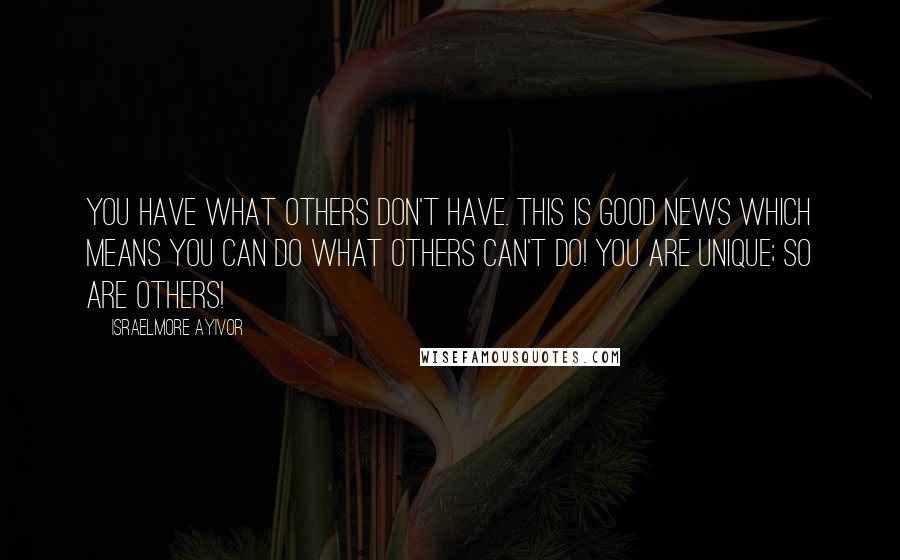 YOU HAVE WHAT OTHERS DON'T HAVE. THIS IS GOOD NEWS WHICH MEANS YOU CAN DO WHAT OTHERS CAN'T DO! YOU ARE UNIQUE; SO ARE OTHERS!

ISRAELMORE AYIVOR

WISEFAMOUSQUOTES.COM